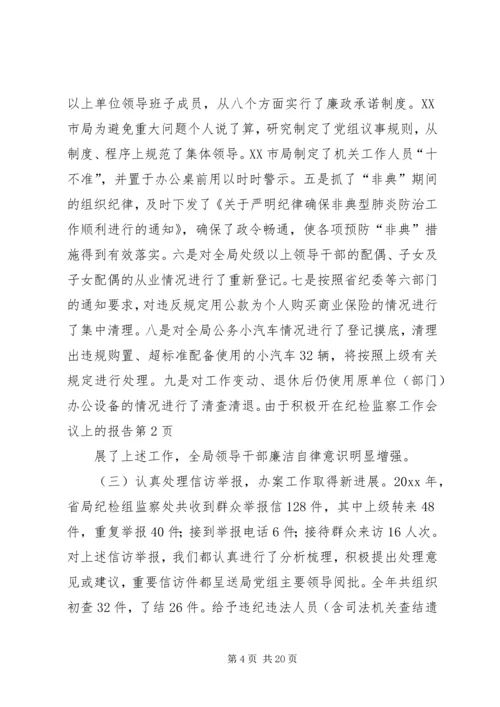 以上单位领导班子成员，从八个方面实行了廉政承诺制度。XX市局为避免重大问题个人说了算，研究制定了党组议事规则，从制度、程序上规范了集体领导。XX市局制定了机关工作人员“十不准”，并置于办公桌前用以时时警示。五是抓了“非典”期间的组织纪律，及时下发了《关于严明纪律确保非典型肺炎防治工作顺利进行的通知》，确保了政令畅通，使各项预防“非典”措施得到有效落实。六是对全局处级以上领导干部的配偶、子女及子女配偶的从业情况进行了重新登记。七是按照省纪委等六部门的通知要求，对违反规定用公款为个人购买商业保险的情况进行了集中清理。八是对全局公务小汽车情况进行了登记摸底，清理出违规购置、超标准配备使用的小汽车32辆，将按照上级有关规定进行处理。九是对工作变动、退休后仍使用原单位（部门）办公设备的情况进行了清查清退。由于积极开在纪检监察工作会议上的报告第2页

展了上述工作，全局领导干部廉洁自律意识明显增强。

（三）认真处理信访举报，办案工作取得新进展。20xx年，省局纪检组监察处共收到群众举报信128件，其中上级转来48件，重复举报40件；接到举报电话6件；接待群众来访16人次。对上述信访举报，我们都认真进行了分析梳理，积极提出处理意见或建议，重要信访件都呈送局党组主要领导阅批。全年共组织初查32件，了结26件。给予违纪违法人员（含司法机关查结遗

第4页 共20页